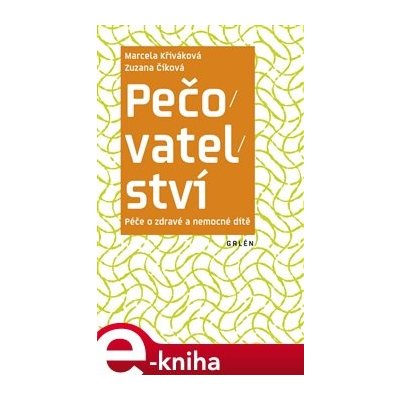 Marcela Křiváková
Zuzana Číková

Pečo/
vatel/
ství

Péče o zdravé a nemocné dítě

GALÉN

e-kniha